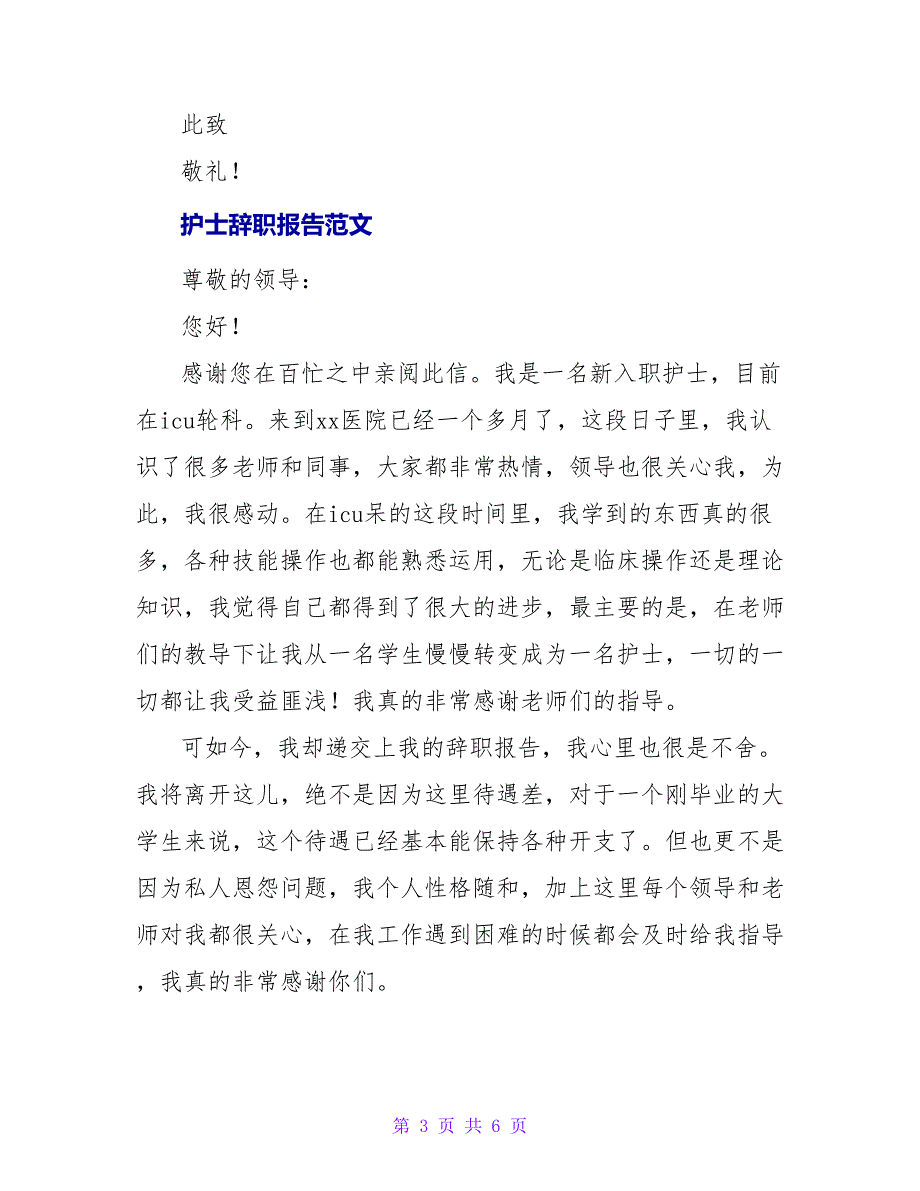 此致

敬礼！

护士辞职报告范文

尊敬的领导：

您好！

感谢您在百忙之中亲阅此信。我是一名新入职护士，目前在icu轮科。来到xx医院已经一个多月了，这段日子里，我认识了很多老师和同事，大家都非常热情，领导也很关心我，为此，我很感动。在icu呆的这段时间里，我学到的东西真的很多，各种技能操作也都能熟悉运用，无论是临床操作还是理论知识，我觉得自己都得到了很大的进步，最主要的是，在老师们的教导下让我从一名学生慢慢转变成为一名护士，一切的一切都让我受益匪浅！我真的非常感谢老师们的指导。

可如今，我却递交上我的辞职报告，我心里也很是不舍。我将离开这儿，绝不是因为这里待遇差，对于一个刚毕业的大学生来说，这个待遇已经基本能保持各种开支了。但也更不是因为私人恩怨问题，我个人性格随和，加上这里每个领导和老师对我都很关心，在我工作遇到困难的时候都会及时给我指导，我真的非常感谢你们。

第 3 页 共 6 页